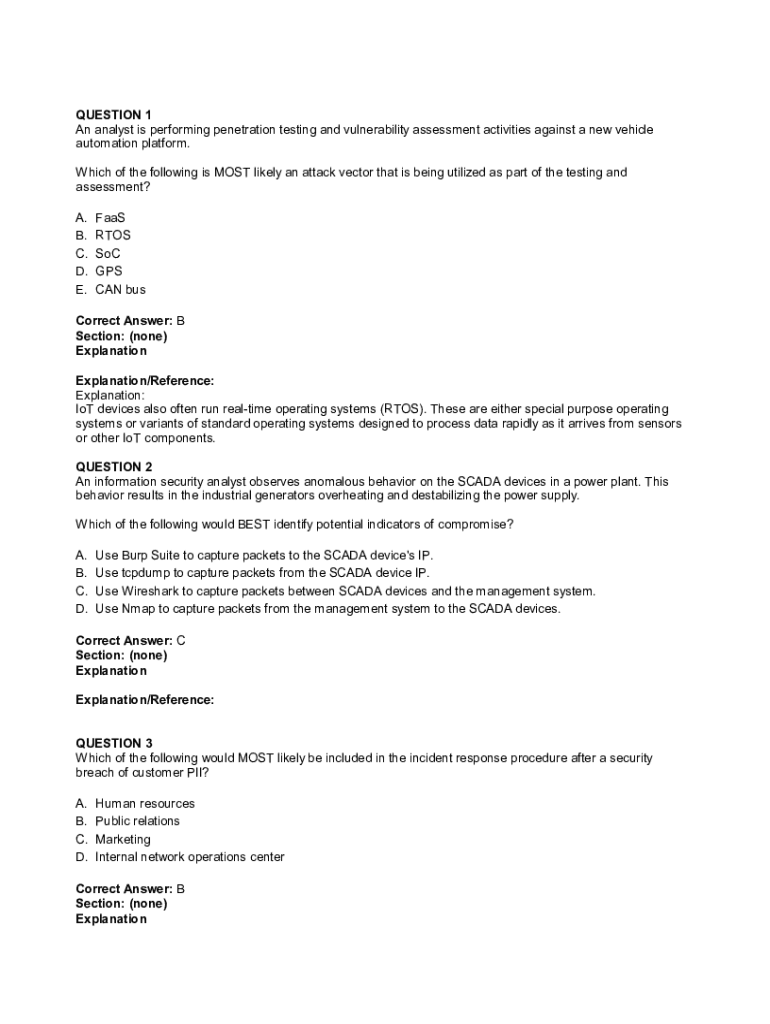 QUESTION 1
An analyst is performing penetration testing and vulnerability assessment activities against a new vehicle automation platform.

Which of the following is MOST likely an attack vector that is being utilized as part of the testing and assessment?

A. FaaS
B. RTOS
C. SoC
D. GPS
E. CAN bus

Correct Answer: B
Section: (none)
Explanation

Explanation/Reference:
Explanation:
IoT devices also often run real-time operating systems (RTOS). These are either special purpose operating systems or variants of standard operating systems designed to process data rapidly as it arrives from sensors or other IoT components.

QUESTION 2
An information security analyst observes anomalous behavior on the SCADA devices in a power plant. This behavior results in the industrial generators overheating and destabilizing the power supply.

Which of the following would BEST identify potential indicators of compromise?

A. Use Burp Suite to capture packets to the SCADA device's IP.
B. Use tcpdump to capture packets from the SCADA device IP.
C. Use Wireshark to capture packets between SCADA devices and the management system.
D. Use Nmap to capture packets from the management system to the SCADA devices.

Correct Answer: C
Section: (none)
Explanation

Explanation/Reference:

QUESTION 3
Which of the following would MOST likely be included in the incident response procedure after a security breach of customer PII?

A. Human resources
B. Public relations
C. Marketing
D. Internal network operations center

Correct Answer: B
Section: (none)
Explanation